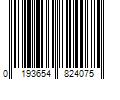 0 193654 824075